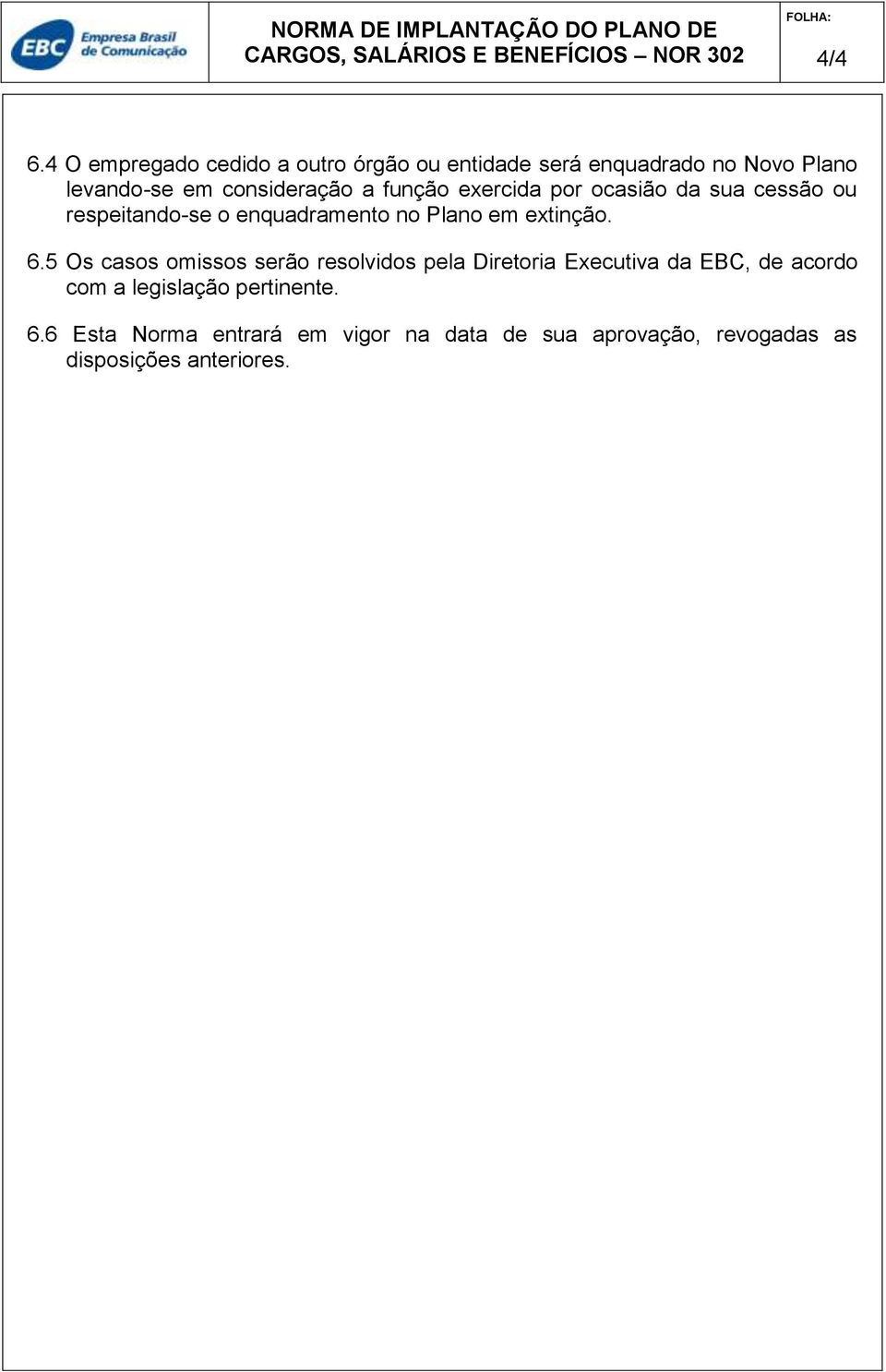 EBC Empresa Brasil de Comunicação

NORMA DE IMPLANTAÇÃO DO PLANO DE CARGOS, SALÁRIOS E BENEFÍCIOS – NOR 302

FOLHA:
4/4

6.4 O empregado cedido a outro órgão ou entidade será enquadrado no Novo Plano levando-se em consideração a função exercida por ocasião da sua cessão ou respeitando-se o enquadramento no Plano em extinção.

6.5 Os casos omissos serão resolvidos pela Diretoria Executiva da EBC, de acordo com a legislação pertinente.

6.6 Esta Norma entrará em vigor na data de sua aprovação, revogadas as disposições anteriores.